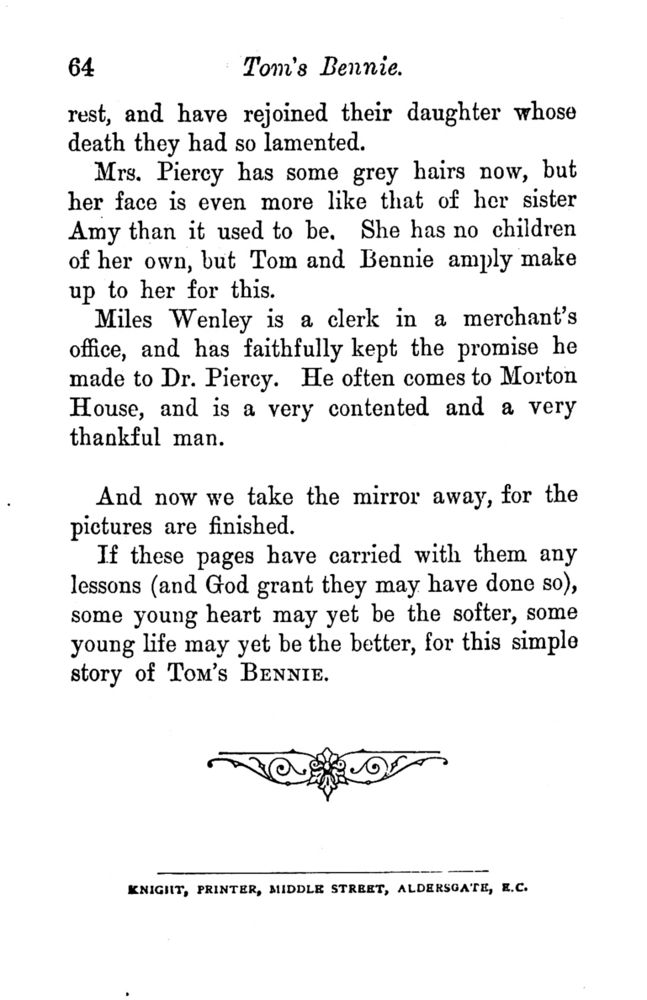 64 Tom's Bennie.

rest, and have rejoined their daughter whose death they had so lamented.

Mrs. Piercy has some grey hairs now, but her face is even more like that of her sister Amy than it used to be. She has no children of her own, but Tom and Bennie amply make up to her for this.

Miles Wenley is a clerk in a merchant's office, and has faithfully kept the promise he made to Dr. Piercy. He often comes to Morton House, and is a very contented and a very thankful man.

And now we take the mirror away, for the pictures are finished.

If these pages have carried with them any lessons (and God grant they may have done so), some young heart may yet be the softer, some young life may yet be the better, for this simple story of Tom's Bennie.

KNIGHT, PRINTER, MIDDLE STREET, ALDERSGATE, E.C.